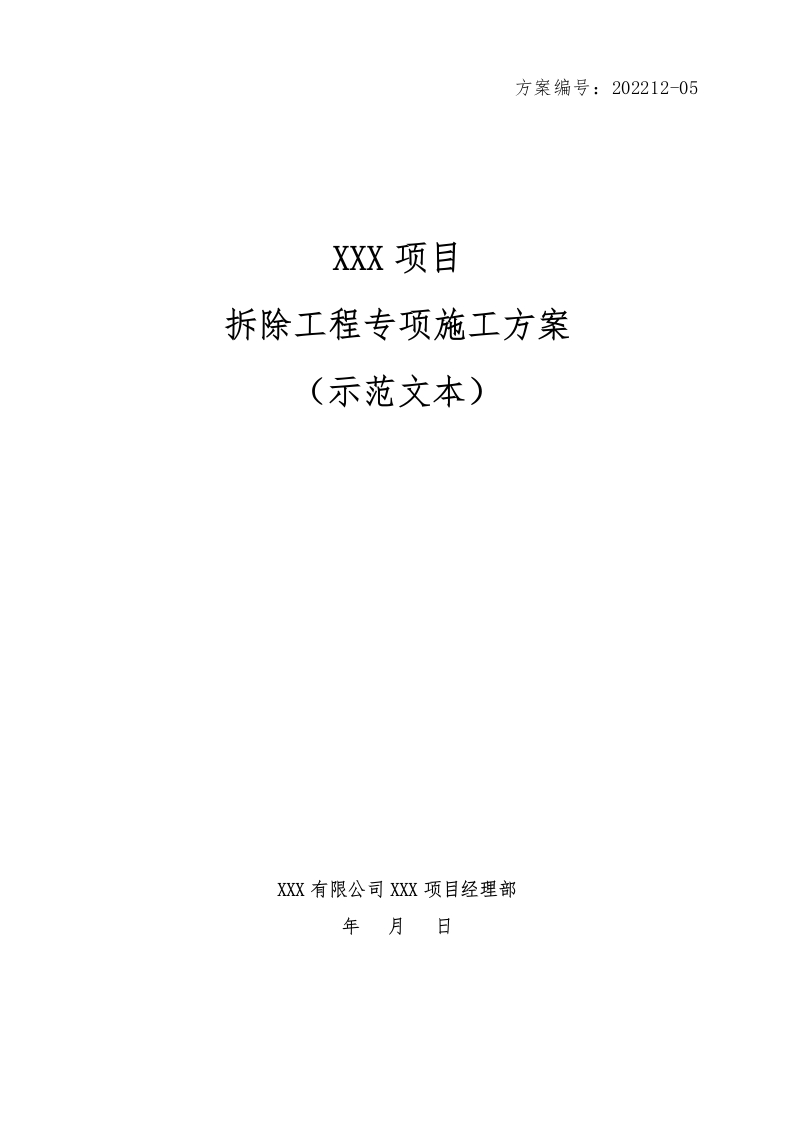 方案编号：202212-05

XXX项目

拆除工程专项施工方案

（示范文本）

XXX有限公司XXX项目经理部

年 月 日